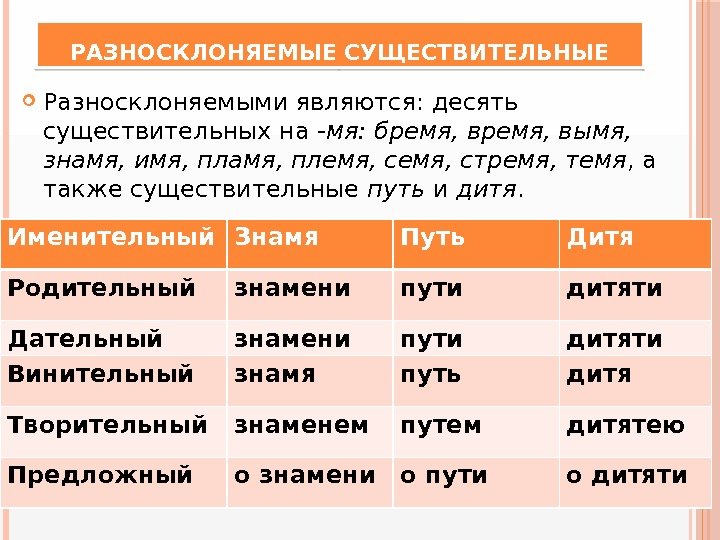 РАЗНОСКЛОНЯЕМЫЕ СУЩЕСТВИТЕЛЬНЫЕ

Разносклоняемыми являются: десять существительных на -мя: бремя, время, вымя, знамя, имя, пламя, племя, семя, стремя, темя, а также существительные путь и дитя.

| Именительный | Знамя | Путь | Дитя |
|---|---|---|---|
| Родительный | знамени | пути | дитяти |
| Дательный | знамени | пути | дитяти |
| Винительный | знамя | путь | дитя |
| Творительный | знаменем | путем | дитятею |
| Предложный | о знамени | о пути | о дитяти |